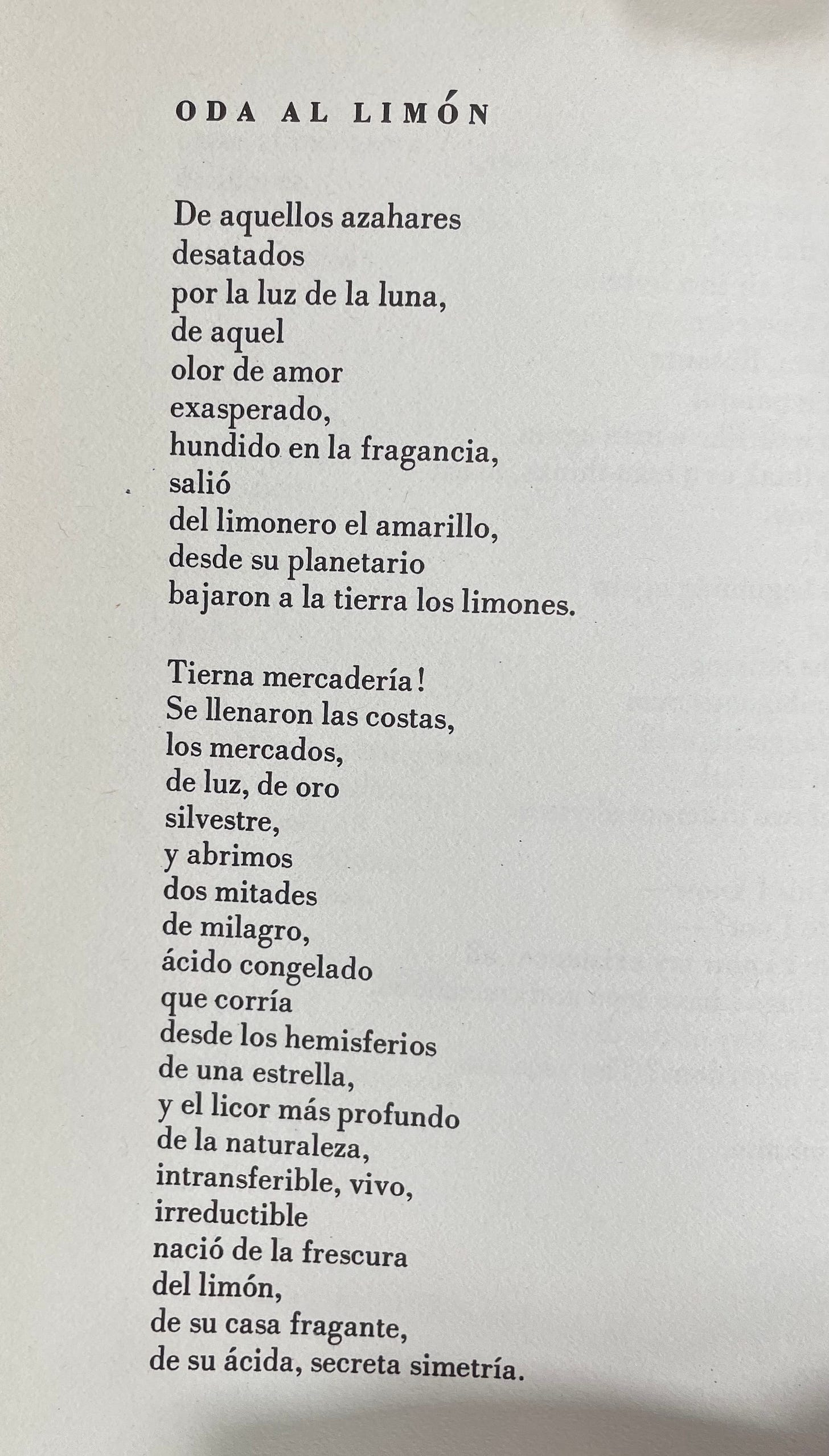 ODA AL LIMÓN

De aquellos azahares
desatados
por la luz de la luna,
de aquel
olor de amor
exasperado,
hundido en la fragancia,
salió
del limonero el amarillo,
desde su planetario
bajaron a la tierra los limones.

Tierna mercadería!
Se llenaron las costas,
los mercados,
de luz, de oro
silvestre,
y abrimos
dos mitades
de milagro,
ácido congelado
que corría
desde los hemisferios
de una estrella,
y el licor más profundo
de la naturaleza,
intransferible, vivo,
irreductible
nació de la frescura
del limón,
de su casa fragante,
de su ácida, secreta simetría.